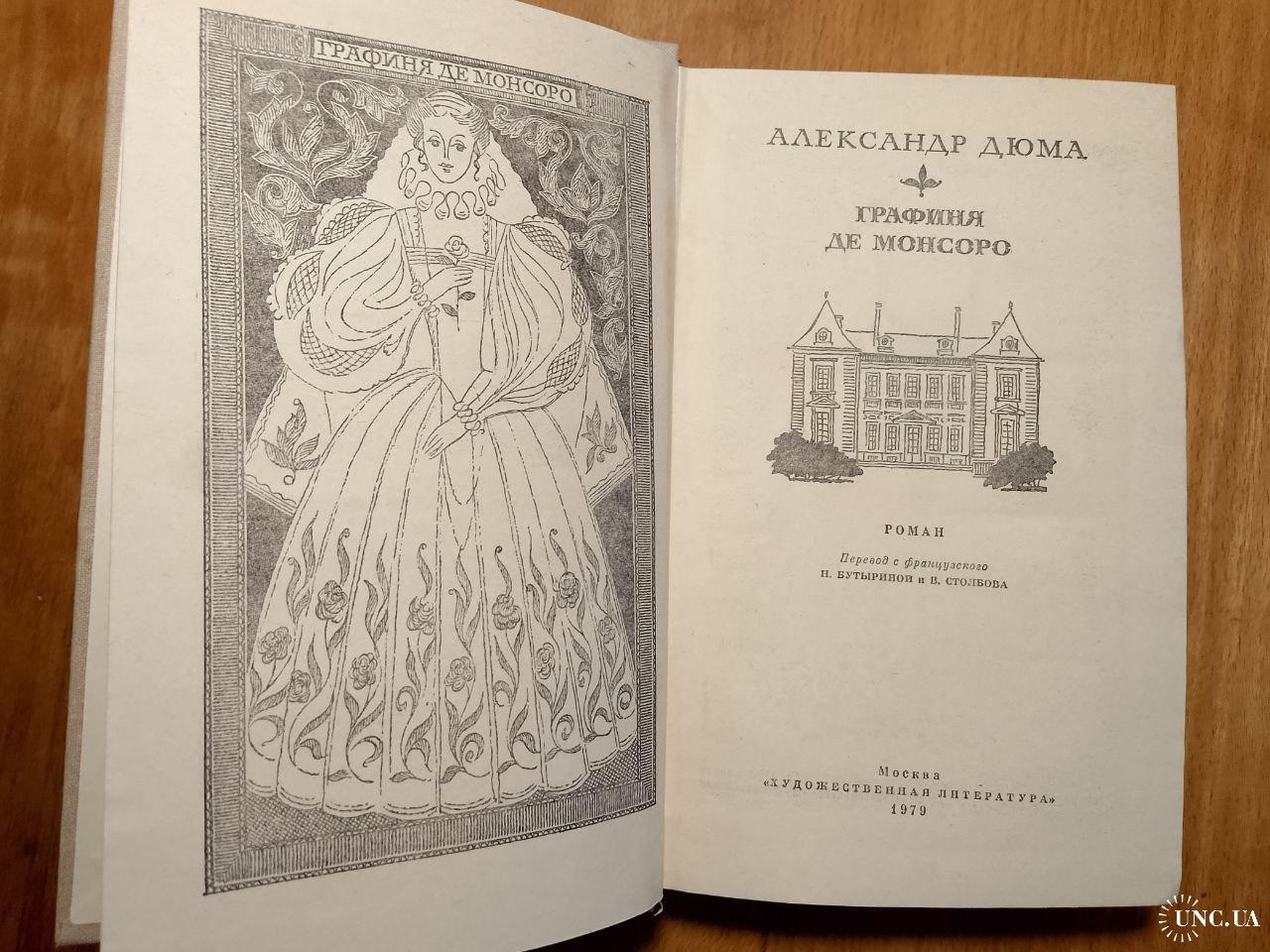 ГРАФИНЯ ДЕ МОНСОРО

АЛЕКСАНДР ДЮМА

ГРАФИНЯ ДЕ МОНСОРО

РОМАН

Перевод с французского
Н. БУТЫРИНОЙ и В. СТОЛБОВА

Москва
«ХУДОЖЕСТВЕННАЯ ЛИТЕРАТУРА»
1979

UNC.UA